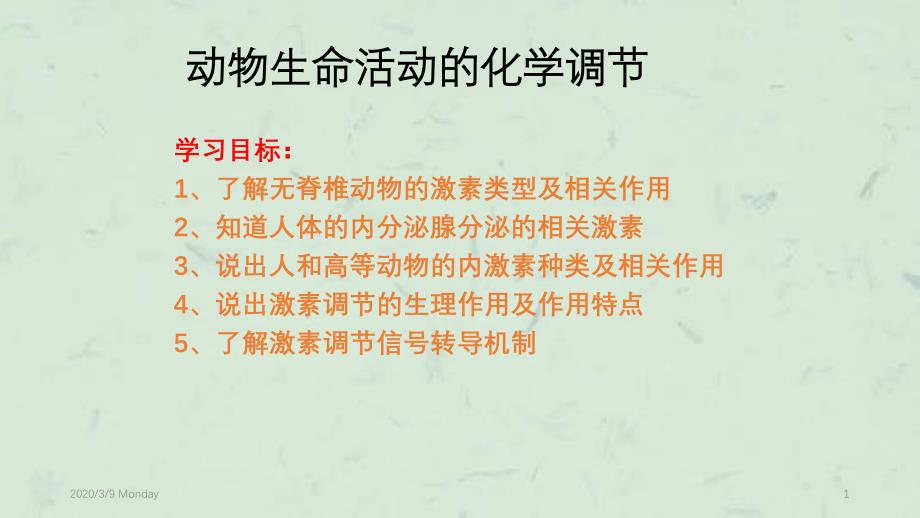 动物生命活动的化学调节

学习目标：
1、了解无脊椎动物的激素类型及相关作用
2、知道人体的内分泌腺分泌的相关激素
3、说出人和高等动物的内激素种类及相关作用
4、说出激素调节的生理作用及作用特点
5、了解激素调节信号转导机制

2020/3/9 Monday

1